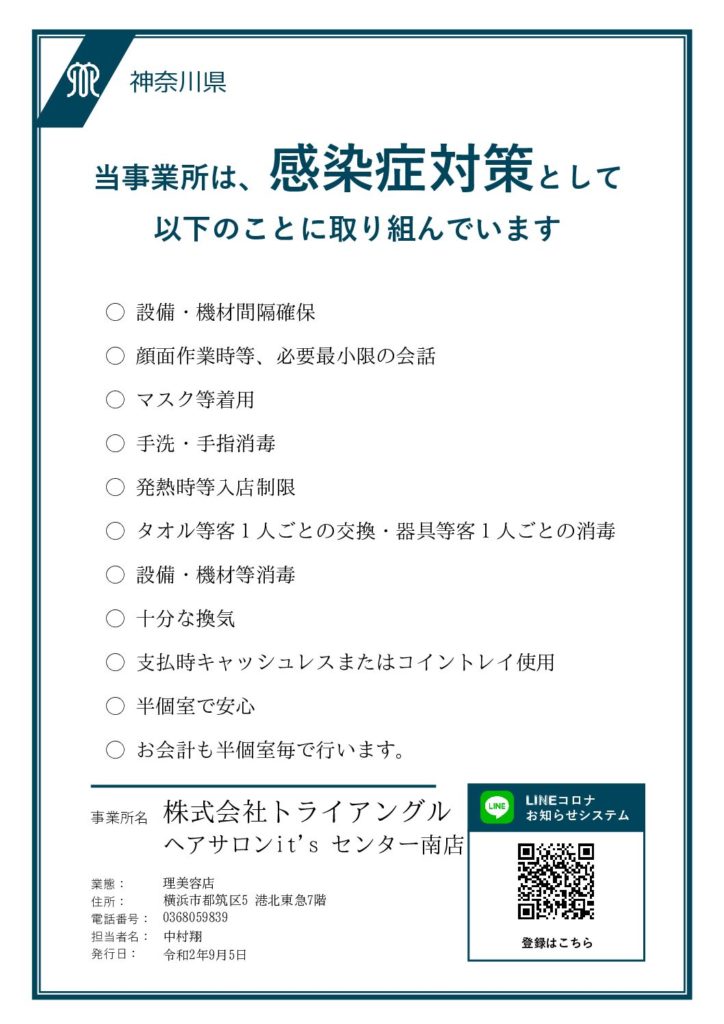 神奈川県

当事業所は、感染症対策として
以下のことに取り組んでいます

○ 設備・機材間隔確保
○ 顔面作業時等、必要最小限の会話
○ マスク等着用
○ 手洗・手指消毒
○ 発熱時等入店制限
○ タオル等客１人ごとの交換・器具等客１人ごとの消毒
○ 設備・機材等消毒
○ 十分な換気
○ 支払時キャッシュレスまたはコイントレイ使用
○ 半個室で安心
○ お会計も半個室毎で行います。

事業所名 株式会社トライアングル
ヘアサロンit's センター南店

業態： 理美容店
住所： 横浜市都筑区5 港北東急7階
電話番号： 0368059839
担当者名： 中村翔
発行日： 令和2年9月5日

LINE LINEコロナ お知らせシステム
登録はこちら